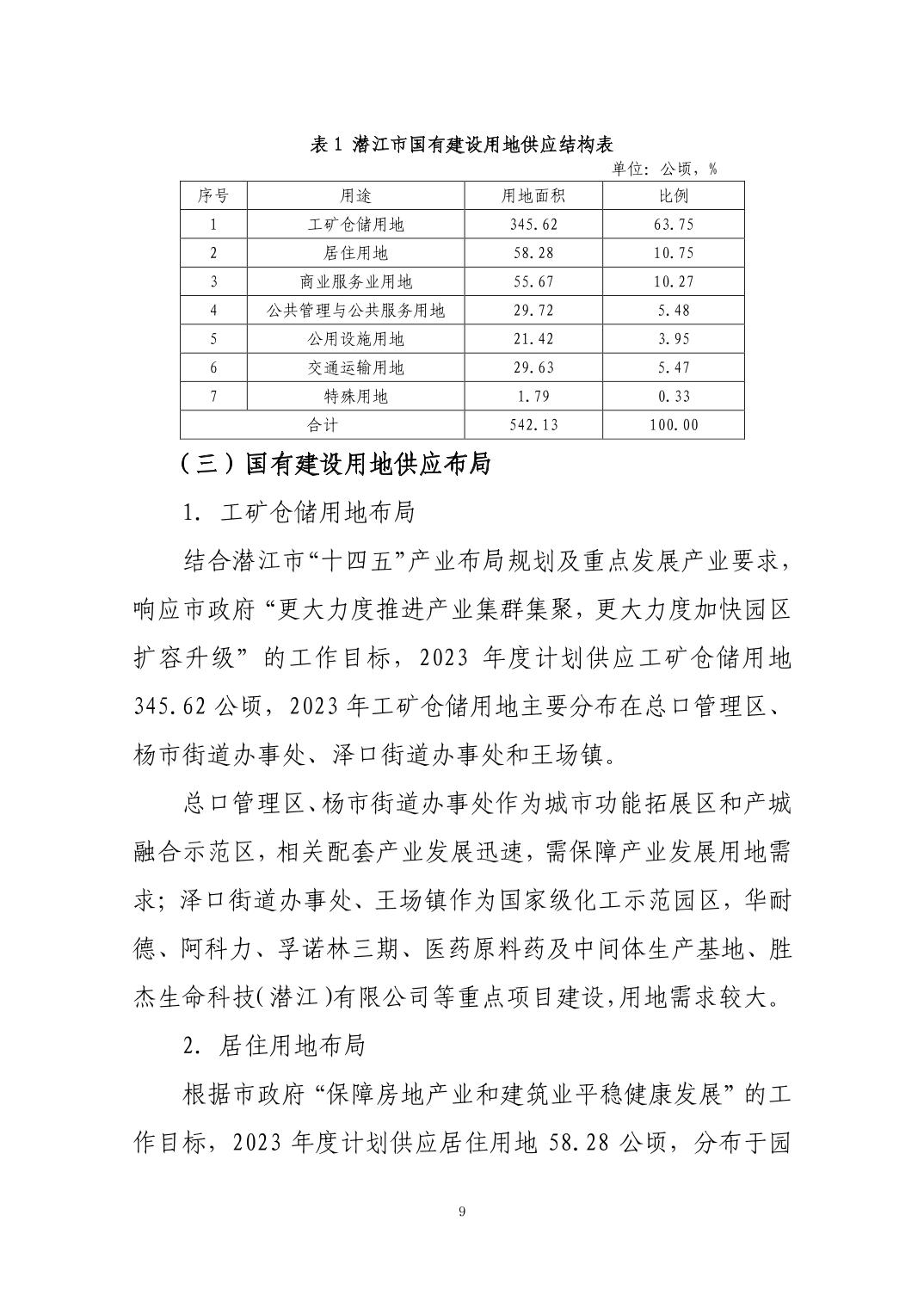 表 1 潜江市国有建设用地供应结构表

单位：公顷，%

| 序号 | 用途 | 用地面积 | 比例 |
|---|---|---|---|
| 1 | 工矿仓储用地 | 345.62 | 63.75 |
| 2 | 居住用地 | 58.28 | 10.75 |
| 3 | 商业服务业用地 | 55.67 | 10.27 |
| 4 | 公共管理与公共服务用地 | 29.72 | 5.48 |
| 5 | 公用设施用地 | 21.42 | 3.95 |
| 6 | 交通运输用地 | 29.63 | 5.47 |
| 7 | 特殊用地 | 1.79 | 0.33 |
| 合计 | | 542.13 | 100.00 |

（三）国有建设用地供应布局

1. 工矿仓储用地布局

结合潜江市“十四五”产业布局规划及重点发展产业要求，响应市政府“更大力度推进产业集群集聚，更大力度加快园区扩容升级”的工作目标，2023 年度计划供应工矿仓储用地 345.62 公顷，2023 年工矿仓储用地主要分布在总口管理区、杨市街道办事处、泽口街道办事处和王场镇。

总口管理区、杨市街道办事处作为城市功能拓展区和产城融合示范区，相关配套产业发展迅速，需保障产业发展用地需求；泽口街道办事处、王场镇作为国家级化工示范园区，华耐德、阿科力、孚诺林三期、医药原料药及中间体生产基地、胜杰生命科技（潜江）有限公司等重点项目建设，用地需求较大。

2. 居住用地布局

根据市政府“保障房地产业和建筑业平稳健康发展”的工作目标，2023 年度计划供应居住用地 58.28 公顷，分布于园

9